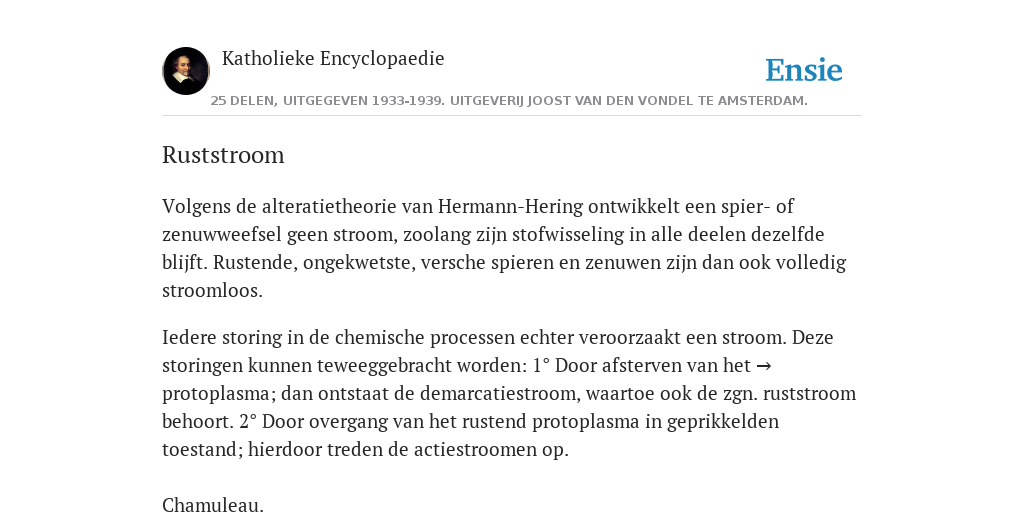 Katholieke Encyclopaedie

Ensie

25 DELEN, UITGEGEVEN 1933-1939. UITGEVERIJ JOOST VAN DEN VONDEL TE AMSTERDAM.

Ruststroom

Volgens de alteratietheorie van Hermann-Hering ontwikkelt een spier- of zenuwweefsel geen stroom, zoolang zijn stofwisseling in alle deelen dezelfde blijft. Rustende, ongekwetste, versche spieren en zenuwen zijn dan ook volledig stroomloos.

Iedere storing in de chemische processen echter veroorzaakt een stroom. Deze storingen kunnen teweeggebracht worden: 1° Door afsterven van het → protoplasma; dan ontstaat de demarcatiestroom, waartoe ook de zgn. ruststroom behoort. 2° Door overgang van het rustend protoplasma in geprikkelden toestand; hierdoor treden de actiestroomen op.

Chamuleau.